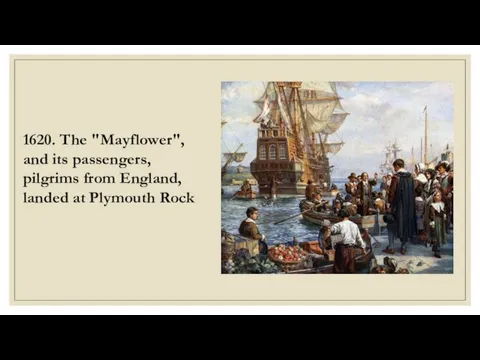 1620. The "Mayflower", and its passengers, pilgrims from England, landed at Plymouth Rock